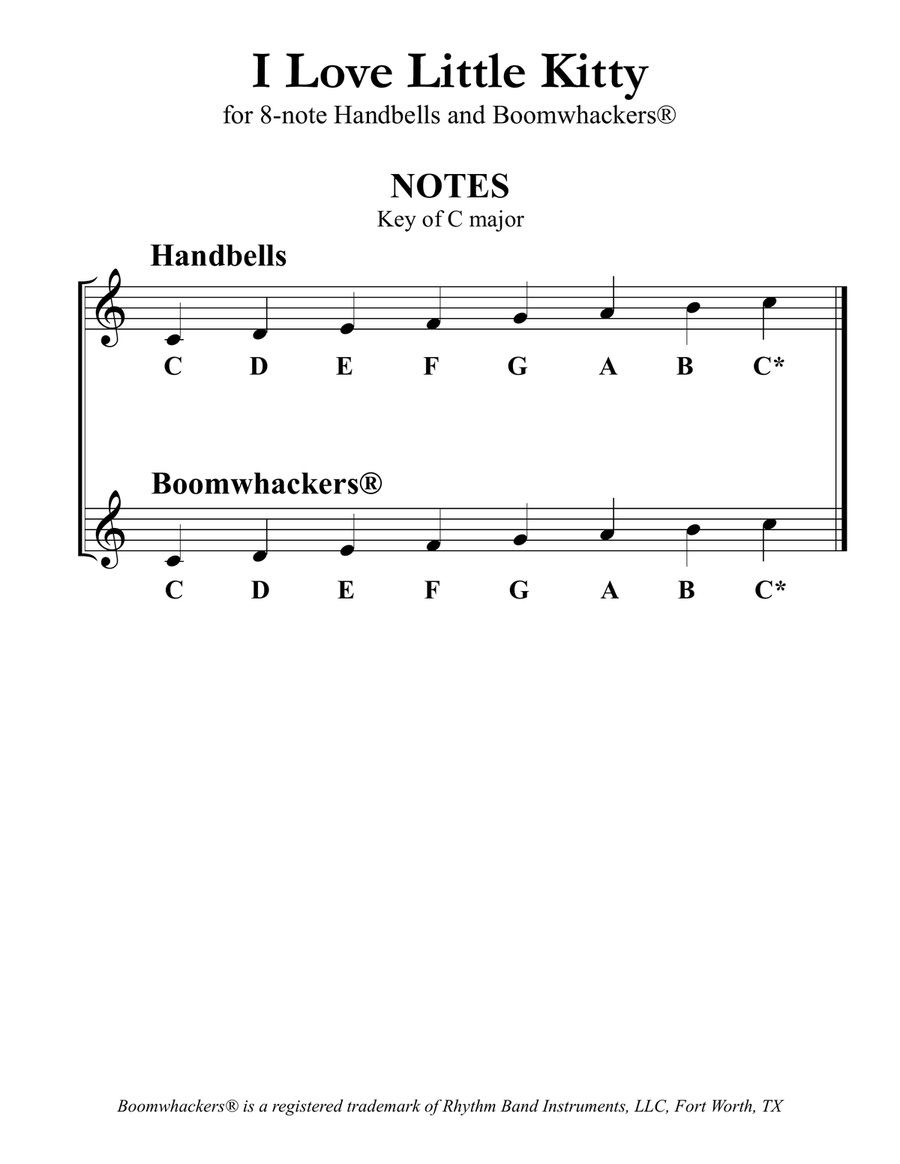 I Love Little Kitty
for 8-note Handbells and Boomwhackers®

NOTES
Key of C major

Handbells

C D E F G A B C*

Boomwhackers®

C D E F G A B C*

Boomwhackers® is a registered trademark of Rhythm Band Instruments, LLC, Fort Worth, TX